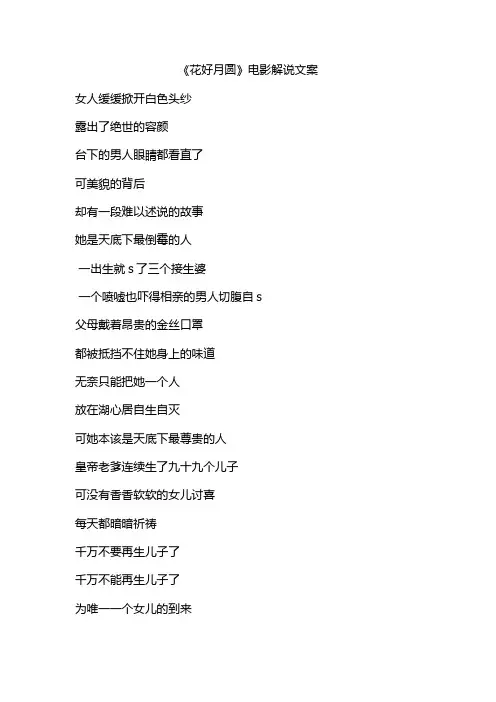 《花好月圆》电影解说文案

女人缓缓掀开白色头纱

露出了绝世的容颜

台下的男人眼睛都看直了

可美貌的背后

却有一段难以述说的故事

她是天底下最倒霉的人

一出生就 s 了三个接生婆

一个喷嚏也吓得相亲的男人切腹自 s

父母戴着昂贵的金丝口罩

都被抵挡不住她身上的味道

无奈只能把她一个人

放在湖心居自生自灭

可她本该是天底下最尊贵的人

皇帝老爹连续生了九十九个儿子

可没有香香软软的女儿讨喜

每天都暗暗祈祷

千万不要再生儿子了

千万不能再生儿子了

为唯一一个女儿的到来